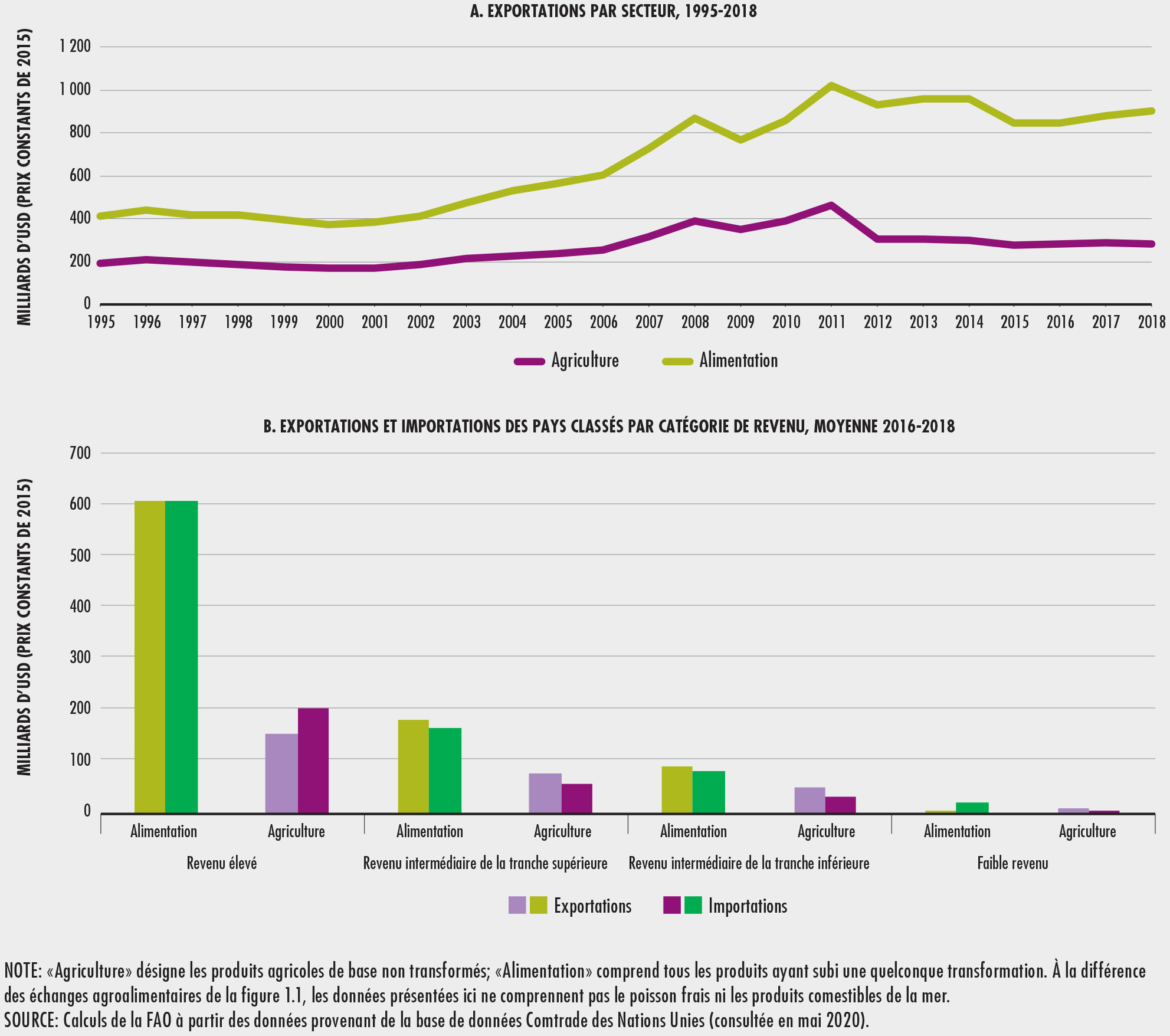 A. EXPORTATIONS PAR SECTEUR, 1995-2018

MILLIARDS D'USD (PRIX CONSTANTS DE 2015)

1 200
1 000
800
600
400
200
0

1995 1996 1997 1998 1999 2000 2001 2002 2003 2004 2005 2006 2007 2008 2009 2010 2011 2012 2013 2014 2015 2016 2017 2018

Agriculture Alimentation

B. EXPORTATIONS ET IMPORTATIONS DES PAYS CLASSÉS PAR CATÉGORIE DE REVENU, MOYENNE 2016-2018

MILLIARDS D'USD (PRIX CONSTANTS DE 2015)

700
600
500
400
300
200
100
0

Alimentation Agriculture Alimentation Agriculture Alimentation Agriculture Alimentation Agriculture

Revenu élevé Revenu intermédiaire de la tranche supérieure Revenu intermédiaire de la tranche inférieure Faible revenu

Exportations Importations

NOTE: «Agriculture» désigne les produits agricoles de base non transformés; «Alimentation» comprend tous les produits ayant subi une quelconque transformation. À la différence des échanges agroalimentaires de la figure 1.1, les données présentées ici ne comprennent pas le poisson frais ni les produits comestibles de la mer.
SOURCE: Calculs de la FAO à partir des données provenant de la base de données Comtrade des Nations Unies (consultée en mai 2020).